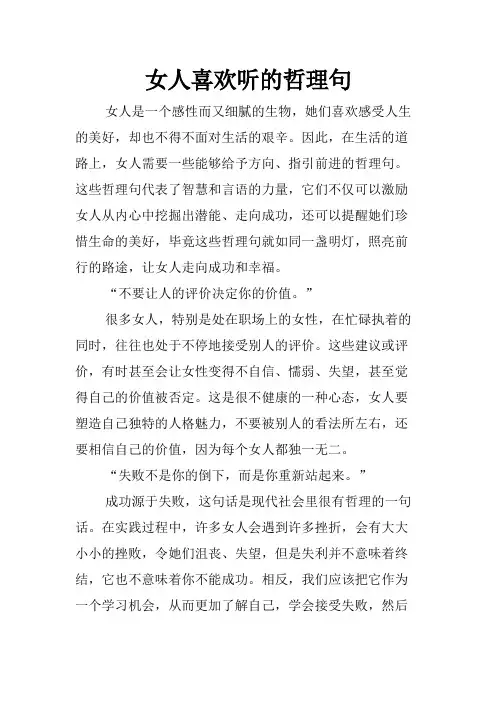 女人喜欢听的哲理句

女人是一个感性而又细腻的生物，她们喜欢感受人生的美好，却也不得不面对生活的艰辛。因此，在生活的道路上，女人需要一些能够给予方向、指引前进的哲理句。这些哲理句代表了智慧和言语的力量，它们不仅可以激励女人从内心中挖掘出潜能、走向成功，还可以提醒她们珍惜生命的美好，毕竟这些哲理句就如同一盏明灯，照亮前行的路途，让女人走向成功和幸福。

“不要让人的评价决定你的价值。”

很多女人，特别是处在职场上的女性，在忙碌执着的同时，往往也处于不停地接受别人的评价。这些建议或评价，有时甚至会让女性变得不自信、懦弱、失望，甚至觉得自己的价值被否定。这是很不健康的一种心态，女人要塑造自己独特的人格魅力，不要被别人的看法所左右，还要相信自己的价值，因为每个女人都独一无二。

“失败不是你的倒下，而是你重新站起来。”

成功源于失败，这句话是现代社会里很有哲理的一句话。在实践过程中，许多女人会遇到许多挫折，会有大大小小的挫败，令她们沮丧、失望，但是失利并不意味着终结，它也不意味着你不能成功。相反，我们应该把它作为一个学习机会，从而更加了解自己，学会接受失败，然后